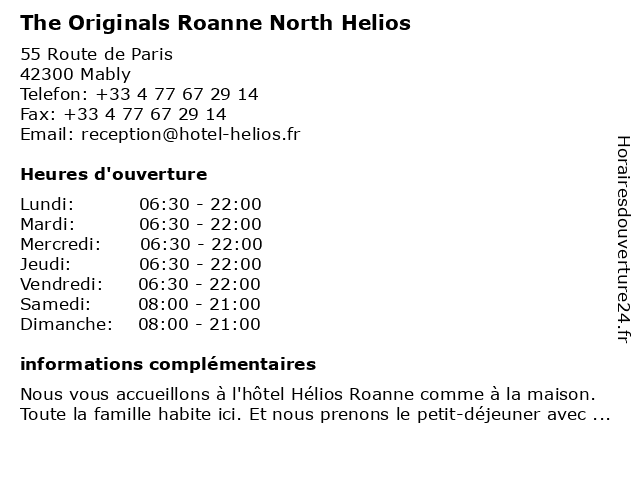 The Originals Roanne North Helios

55 Route de Paris
42300 Mably
Telefon: +33 4 77 67 29 14
Fax: +33 4 77 67 29 14
Email: reception@hotel-helios.fr

Heures d'ouverture

| | |
|---|---|
| Lundi: | 06:30 - 22:00 |
| Mardi: | 06:30 - 22:00 |
| Mercredi: | 06:30 - 22:00 |
| Jeudi: | 06:30 - 22:00 |
| Vendredi: | 06:30 - 22:00 |
| Samedi: | 08:00 - 21:00 |
| Dimanche: | 08:00 - 21:00 |

informations complémentaires

Nous vous accueillons à l'hôtel Hélios Roanne comme à la maison. Toute la famille habite ici. Et nous prenons le petit-déjeuner avec ...

Horairesdouverture24.fr